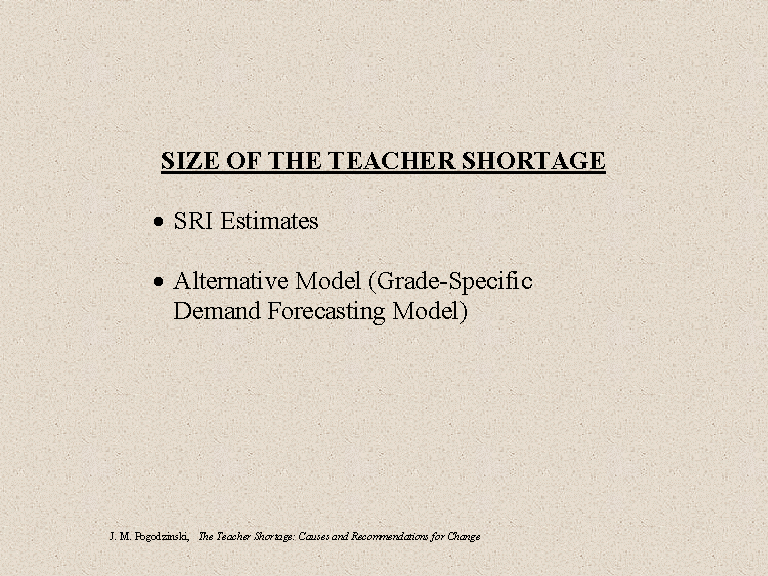 SIZE OF THE TEACHER SHORTAGE

• SRI Estimates

• Alternative Model (Grade-Specific Demand Forecasting Model)

J. M. Pogodzinski, The Teacher Shortage: Causes and Recommendations for Change